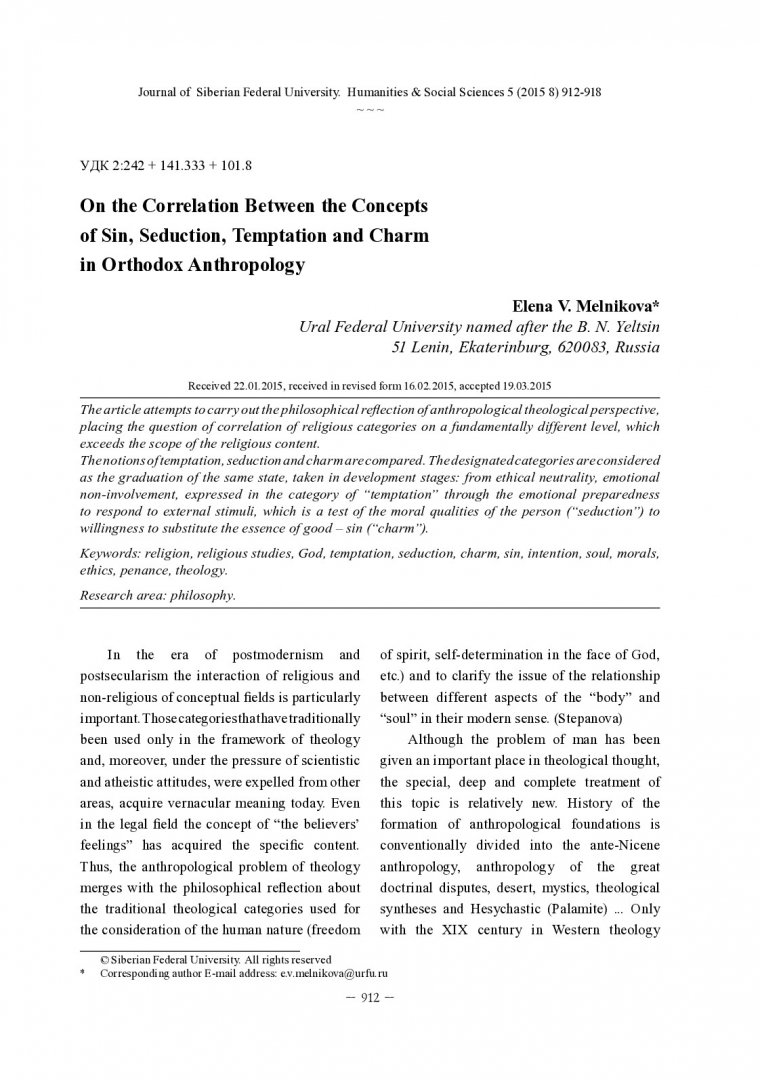 Journal of Siberian Federal University. Humanities & Social Sciences 5 (2015 8) 912-918
~ ~ ~

УДК 2:242 + 141.333 + 101.8

On the Correlation Between the Concepts of Sin, Seduction, Temptation and Charm in Orthodox Anthropology

Elena V. Melnikova*
Ural Federal University named after the B. N. Yeltsin
51 Lenin, Ekaterinburg, 620083, Russia

Received 22.01.2015, received in revised form 16.02.2015, accepted 19.03.2015

The article attempts to carry out the philosophical reflection of anthropological theological perspective, placing the question of correlation of religious categories on a fundamentally different level, which exceeds the scope of the religious content.
The notions of temptation, seduction and charm are compared. The designated categories are considered as the graduation of the same state, taken in development stages: from ethical neutrality, emotional non-involvement, expressed in the category of "temptation" through the emotional preparedness to respond to external stimuli, which is a test of the moral qualities of the person ("seduction") to willingness to substitute the essence of good – sin ("charm").

Keywords: religion, religious studies, God, temptation, seduction, charm, sin, intention, soul, morals, ethics, penance, theology.

Research area: philosophy.

In the era of postmodernism and postsecularism the interaction of religious and non-religious of conceptual fields is particularly important. Those categories that have traditionally been used only in the framework of theology and, moreover, under the pressure of scientistic and atheistic attitudes, were expelled from other areas, acquire vernacular meaning today. Even in the legal field the concept of "the believers' feelings" has acquired the specific content. Thus, the anthropological problem of theology merges with the philosophical reflection about the traditional theological categories used for the consideration of the human nature (freedom of spirit, self-determination in the face of God, etc.) and to clarify the issue of the relationship between different aspects of the "body" and "soul" in their modern sense. (Stepanova)

Although the problem of man has been given an important place in theological thought, the special, deep and complete treatment of this topic is relatively new. History of the formation of anthropological foundations is conventionally divided into the ante-Nicene anthropology, anthropology of the great doctrinal disputes, desert, mystics, theological syntheses and Hesychastic (Palamite) ... Only with the XIX century in Western theology

© Siberian Federal University. All rights reserved
* Corresponding author E-mail address: e.v.melnikova@urfu.ru

– 912 –